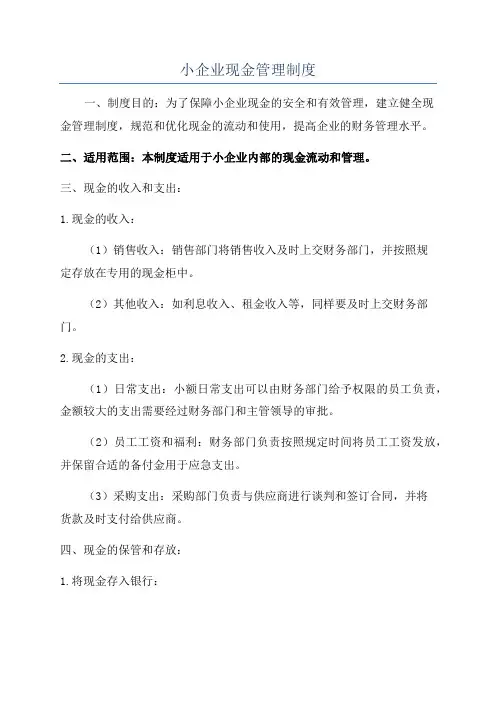 小企业现金管理制度

一、制度目的：为了保障小企业现金的安全和有效管理，建立健全现金管理制度，规范和优化现金的流动和使用，提高企业的财务管理水平。

二、适用范围：本制度适用于小企业内部的现金流动和管理。

三、现金的收入和支出：

1.现金的收入：

（1）销售收入：销售部门将销售收入及时上交财务部门，并按照规定存放在专用的现金柜中。

（2）其他收入：如利息收入、租金收入等，同样要及时上交财务部门。

2.现金的支出：

（1）日常支出：小额日常支出可以由财务部门给予权限的员工负责，金额较大的支出需要经过财务部门和主管领导的审批。

（2）员工工资和福利：财务部门负责按照规定时间将员工工资发放，并保留合适的备付金用于应急支出。

（3）采购支出：采购部门负责与供应商进行谈判和签订合同，并将货款及时支付给供应商。

四、现金的保管和存放：

1.将现金存入银行：